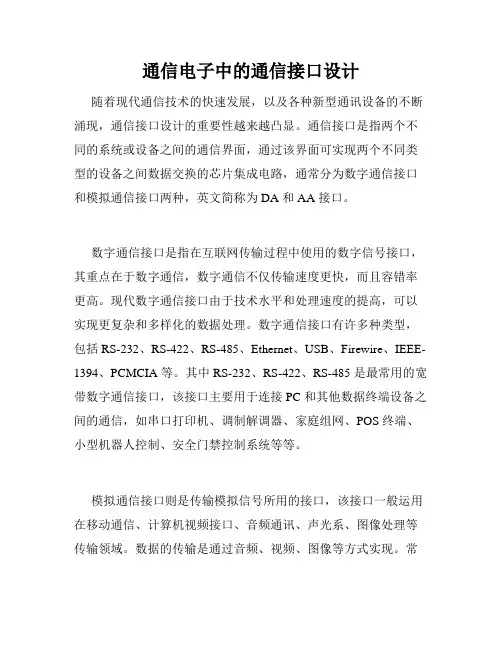 通信电子中的通信接口设计

随着现代通信技术的快速发展，以及各种新型通讯设备的不断涌现，通信接口设计的重要性越来越凸显。通信接口是指两个不同的系统或设备之间的通信界面，通过该界面可实现两个不同类型的设备之间数据交换的芯片集成电路，通常分为数字通信接口和模拟通信接口两种，英文简称为DA和AA接口。

数字通信接口是指在互联网传输过程中使用的数字信号接口，其重点在于数字通信，数字通信不仅传输速度更快，而且容错率更高。现代数字通信接口由于技术水平和处理速度的提高，可以实现更复杂和多样化的数据处理。数字通信接口有许多种类型，包括RS-232、RS-422、RS-485、Ethernet、USB、Firewire、IEEE-1394、PCMCIA等。其中RS-232、RS-422、RS-485是最常用的宽带数字通信接口，该接口主要用于连接PC和其他数据终端设备之间的通信，如串口打印机、调制解调器、家庭组网、POS终端、小型机器人控制、安全门禁控制系统等等。

模拟通信接口则是传输模拟信号所用的接口，该接口一般运用在移动通信、计算机视频接口、音频通讯、声光系、图像处理等传输领域。数据的传输是通过音频、视频、图像等方式实现。常